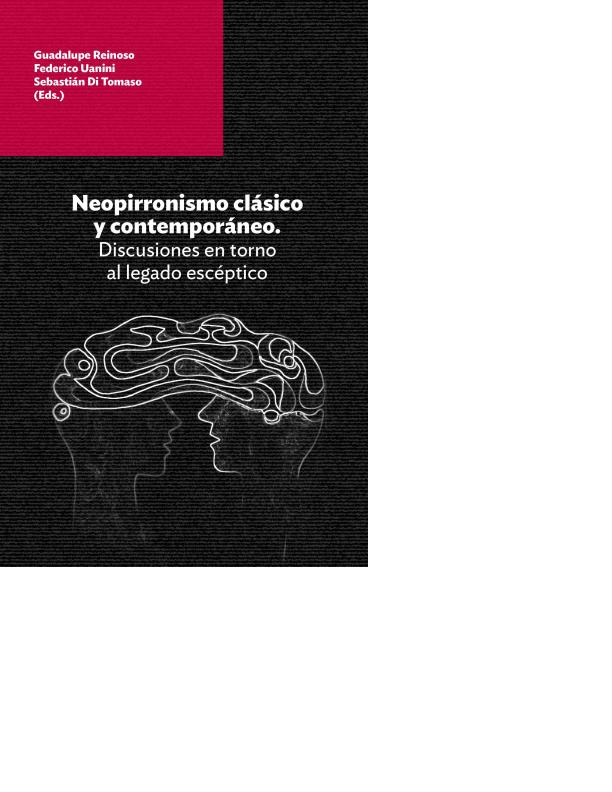 Guadalupe Reinoso
Federico Uanini
Sebastián Di Tomaso
(Eds.)

Neopirronismo clásico
y contemporáneo.
Discusiones en torno
al legado escéptico